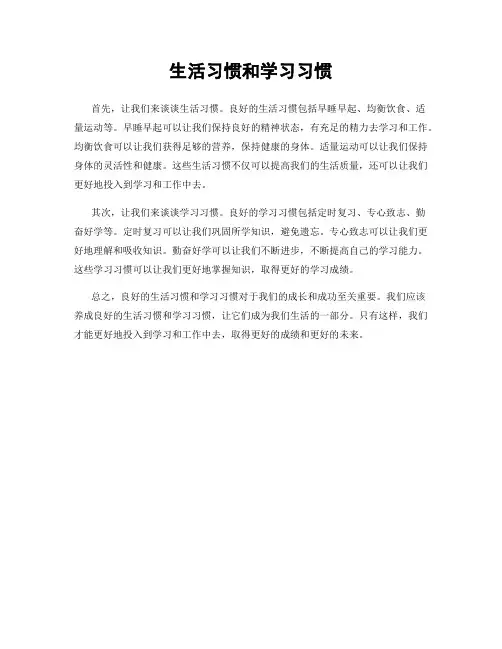 生活习惯和学习习惯

首先，让我们来谈谈生活习惯。良好的生活习惯包括早睡早起、均衡饮食、适量运动等。早睡早起可以让我们保持良好的精神状态，有充足的精力去学习和工作。均衡饮食可以让我们获得足够的营养，保持健康的身体。适量运动可以让我们保持身体的灵活性和健康。这些生活习惯不仅可以提高我们的生活质量，还可以让我们更好地投入到学习和工作中去。

其次，让我们来谈谈学习习惯。良好的学习习惯包括定时复习、专心致志、勤奋好学等。定时复习可以让我们巩固所学知识，避免遗忘。专心致志可以让我们更好地理解和吸收知识。勤奋好学可以让我们不断进步，不断提高自己的学习能力。这些学习习惯可以让我们更好地掌握知识，取得更好的学习成绩。

总之，良好的生活习惯和学习习惯对于我们的成长和成功至关重要。我们应该养成良好的生活习惯和学习习惯，让它们成为我们生活的一部分。只有这样，我们才能更好地投入到学习和工作中去，取得更好的成绩和更好的未来。